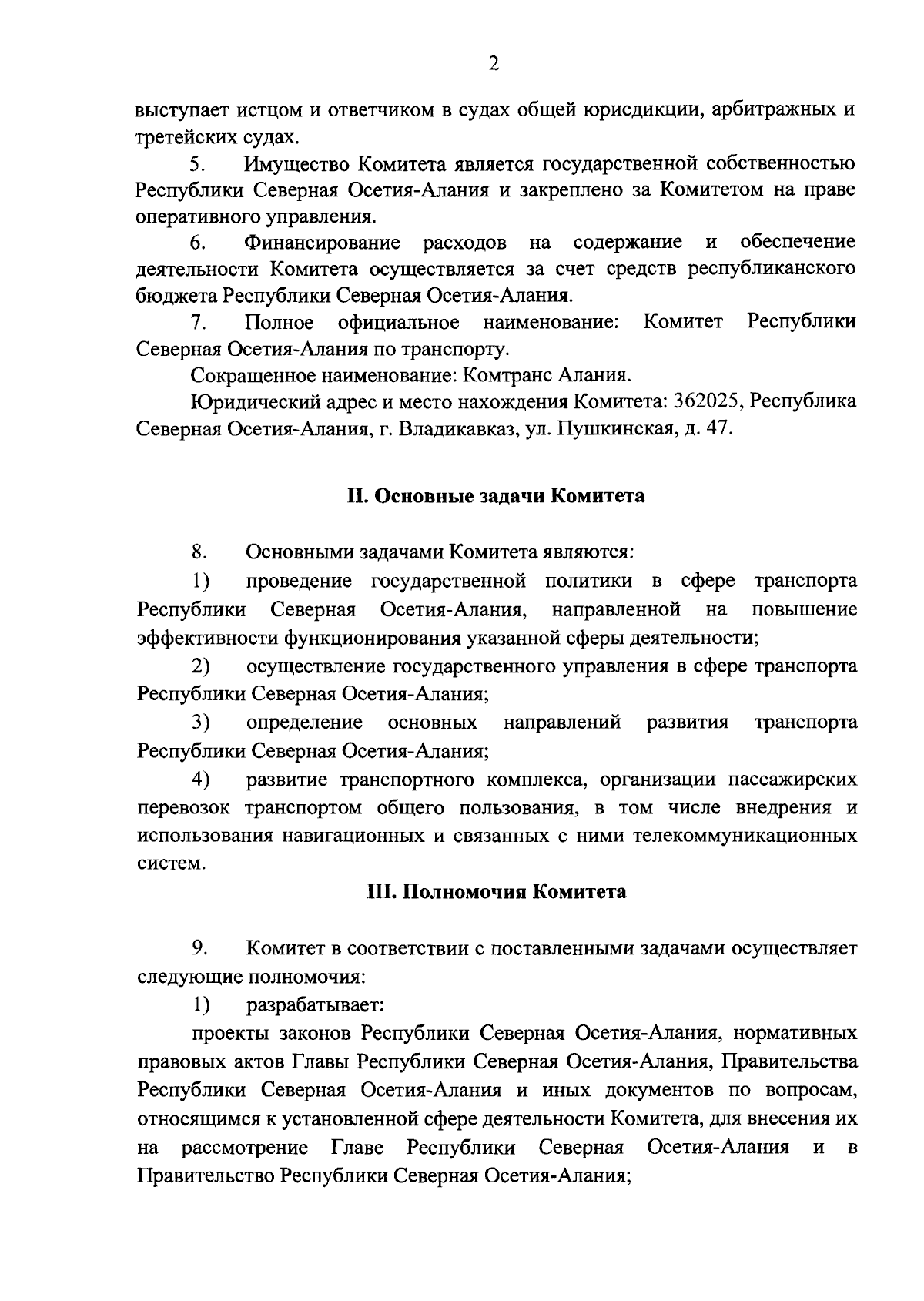 2

выступает истцом и ответчиком в судах общей юрисдикции, арбитражных и третейских судах.

5. Имущество Комитета является государственной собственностью Республики Северная Осетия-Алания и закреплено за Комитетом на праве оперативного управления.

6. Финансирование расходов на содержание и обеспечение деятельности Комитета осуществляется за счет средств республиканского бюджета Республики Северная Осетия-Алания.

7. Полное официальное наименование: Комитет Республики Северная Осетия-Алания по транспорту.

Сокращенное наименование: Комтранс Алания.

Юридический адрес и место нахождения Комитета: 362025, Республика Северная Осетия-Алания, г. Владикавказ, ул. Пушкинская, д. 47.

II. Основные задачи Комитета

8. Основными задачами Комитета являются:

1) проведение государственной политики в сфере транспорта Республики Северная Осетия-Алания, направленной на повышение эффективности функционирования указанной сферы деятельности;

2) осуществление государственного управления в сфере транспорта Республики Северная Осетия-Алания;

3) определение основных направлений развития транспорта Республики Северная Осетия-Алания;

4) развитие транспортного комплекса, организации пассажирских перевозок транспортом общего пользования, в том числе внедрения и использования навигационных и связанных с ними телекоммуникационных систем.

III. Полномочия Комитета

9. Комитет в соответствии с поставленными задачами осуществляет следующие полномочия:

1) разрабатывает:

проекты законов Республики Северная Осетия-Алания, нормативных правовых актов Главы Республики Северная Осетия-Алания, Правительства Республики Северная Осетия-Алания и иных документов по вопросам, относящимся к установленной сфере деятельности Комитета, для внесения их на рассмотрение Главе Республики Северная Осетия-Алания и в Правительство Республики Северная Осетия-Алания;